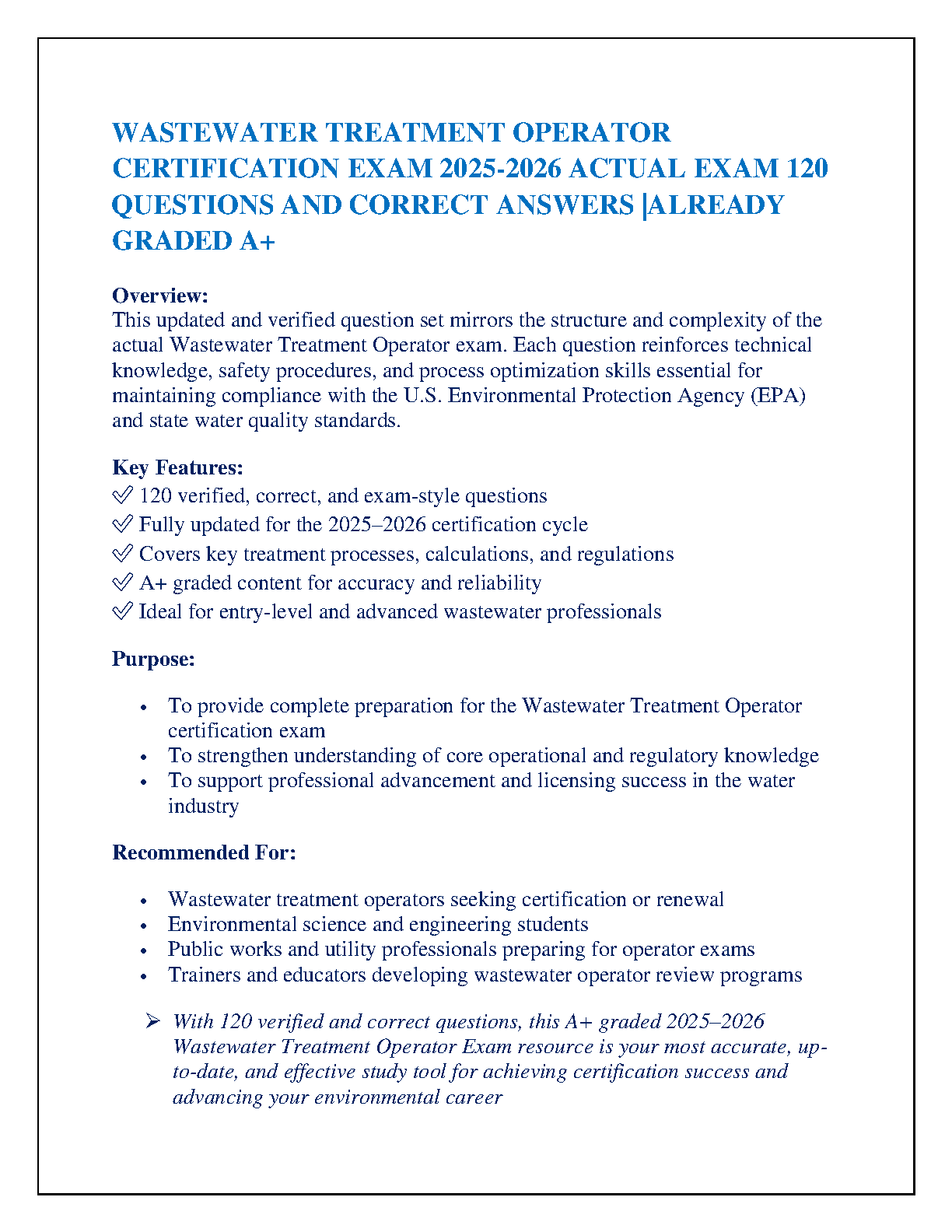 WASTEWATER TREATMENT OPERATOR CERTIFICATION EXAM 2025-2026 ACTUAL EXAM 120 QUESTIONS AND CORRECT ANSWERS |ALREADY GRADED A+

Overview:
This updated and verified question set mirrors the structure and complexity of the actual Wastewater Treatment Operator exam. Each question reinforces technical knowledge, safety procedures, and process optimization skills essential for maintaining compliance with the U.S. Environmental Protection Agency (EPA) and state water quality standards.

Key Features:
✅ 120 verified, correct, and exam-style questions
✅ Fully updated for the 2025–2026 certification cycle
✅ Covers key treatment processes, calculations, and regulations
✅ A+ graded content for accuracy and reliability
✅ Ideal for entry-level and advanced wastewater professionals

Purpose:

• To provide complete preparation for the Wastewater Treatment Operator certification exam
• To strengthen understanding of core operational and regulatory knowledge
• To support professional advancement and licensing success in the water industry

Recommended For:

• Wastewater treatment operators seeking certification or renewal
• Environmental science and engineering students
• Public works and utility professionals preparing for operator exams
• Trainers and educators developing wastewater operator review programs

➢ With 120 verified and correct questions, this A+ graded 2025–2026 Wastewater Treatment Operator Exam resource is your most accurate, up-to-date, and effective study tool for achieving certification success and advancing your environmental career